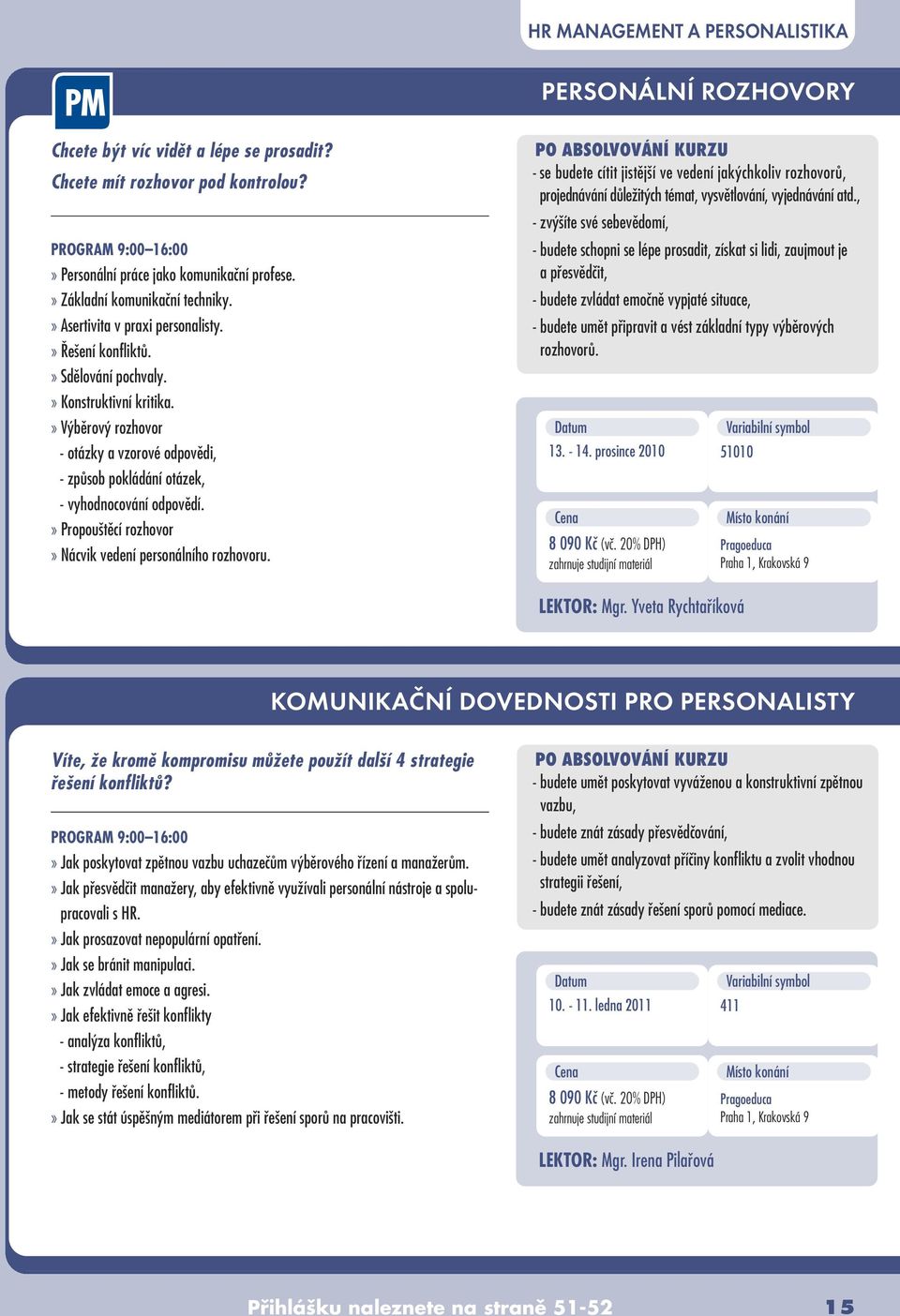 HR MANAGEMENT A PERSONALISTIKA

PM

PERSONÁLNÍ ROZHOVORY

Chcete být víc vidět a lépe se prosadit?
Chcete mít rozhovor pod kontrolou?

PROGRAM 9:00–16:00
» Personální práce jako komunikační profese.
» Základní komunikační techniky.
» Asertivita v praxi personalisty.
» Řešení konfliktů.
» Sdělování pochvaly.
» Konstruktivní kritika.
» Výběrový rozhovor
- otázky a vzorové odpovědi,
- způsob pokládání otázek,
- vyhodnocování odpovědí.
» Propouštěcí rozhovor
» Nácvik vedení personálního rozhovoru.

PO ABSOLVOVÁNÍ KURZU
- se budete cítit jistější ve vedení jakýchkoliv rozhovorů, projednávání důležitých témat, vysvětlování, vyjednávání atd.,
- zvýšíte své sebevědomí,
- budete schopni se lépe prosadit, získat si lidi, zaujmout je a přesvědčit,
- budete zvládat emočně vypjaté situace,
- budete umět připravit a vést základní typy výběrových rozhovorů.

Datum
13. - 14. prosince 2010

Variabilní symbol
51010

Cena
8 090 Kč (vč. 20% DPH)
zahrnuje studijní materiál

Místo konání
Pragoeduca
Praha 1, Krakovská 9

LEKTOR: Mgr. Yveta Rychtaříková

KOMUNIKAČNÍ DOVEDNOSTI PRO PERSONALISTY

Víte, že kromě kompromisu můžete použít další 4 strategie řešení konfliktů?

PROGRAM 9:00–16:00
» Jak poskytovat zpětnou vazbu uchazečům výběrového řízení a manažerům.
» Jak přesvědčit manažery, aby efektivně využívali personální nástroje a spolupracovali s HR.
» Jak prosazovat nepopulární opatření.
» Jak se bránit manipulaci.
» Jak zvládat emoce a agresi.
» Jak efektivně řešit konflikty
- analýza konfliktů,
- strategie řešení konfliktů,
- metody řešení konfliktů.
» Jak se stát úspěšným mediátorem při řešení sporů na pracovišti.

PO ABSOLVOVÁNÍ KURZU
- budete umět poskytovat vyváženou a konstruktivní zpětnou vazbu,
- budete znát zásady přesvědčování,
- budete umět analyzovat příčiny konfliktu a zvolit vhodnou strategii řešení,
- budete znát zásady řešení sporů pomocí mediace.

Datum
10. - 11. ledna 2011

Variabilní symbol
411

Cena
8 090 Kč (vč. 20% DPH)
zahrnuje studijní materiál

Místo konání
Pragoeduca
Praha 1, Krakovská 9

LEKTOR: Mgr. Irena Pilařová

Přihlášku naleznete na straně 51-52

15